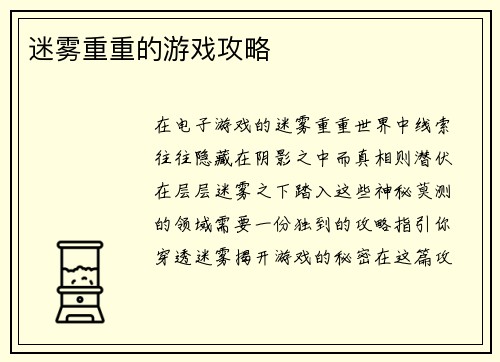 迷雾重重的游戏攻略

在电子游戏的迷雾重重世界中线索往往隐藏在阴影之中而真相则潜伏在层层迷雾之下踏入这些神秘莫测的领域需要一份独到的攻略指引你穿透迷雾揭开游戏的秘密在这篇攻